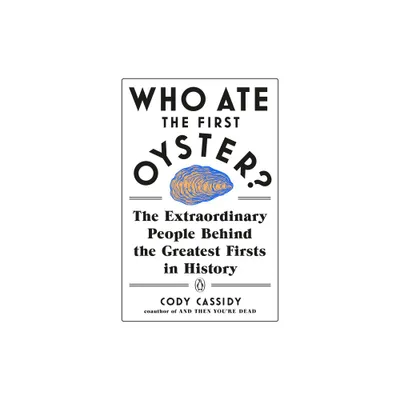 WHO ATE
THE FIRST
OYSTER?

The Extraordinary People Behind the Greatest Firsts in History

CODY CASSIDY
coauthor of AND THEN YOU'RE DEAD